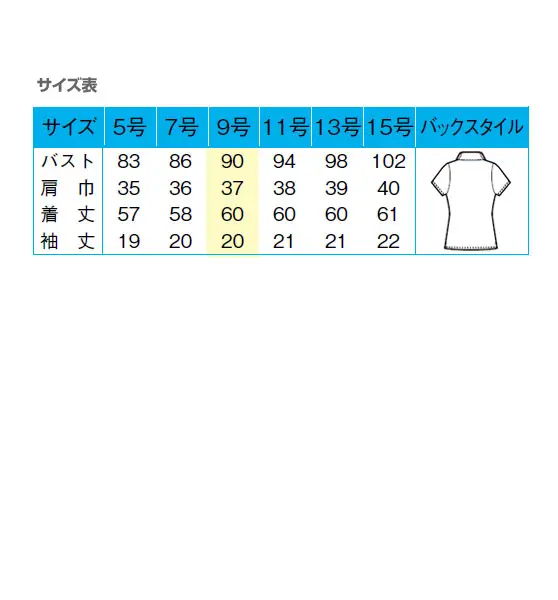 サイズ表

| サイズ | 5号 | 7号 | 9号 | 11号 | 13号 | 15号 | バックスタイル |
|---|---|---|---|---|---|---|---|
| バスト | 83 | 86 | 90 | 94 | 98 | 102 | |
| 肩　巾 | 35 | 36 | 37 | 38 | 39 | 40 | |
| 着　丈 | 57 | 58 | 60 | 60 | 60 | 61 | |
| 袖　丈 | 19 | 20 | 20 | 21 | 21 | 22 | |